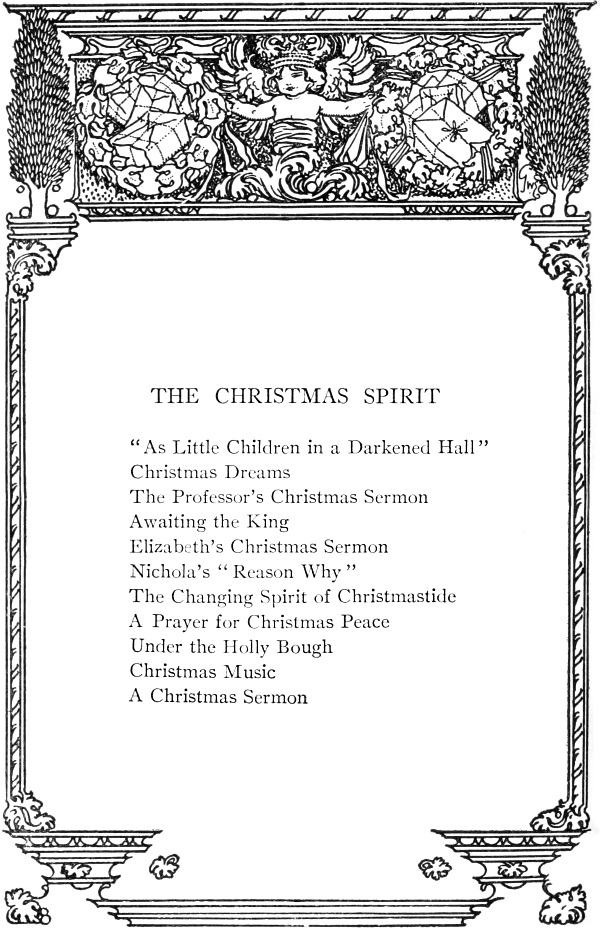 THE CHRISTMAS SPIRIT

"As Little Children in a Darkened Hall"
Christmas Dreams
The Professor's Christmas Sermon
Awaiting the King
Elizabeth's Christmas Sermon
Nichola's "Reason Why"
The Changing Spirit of Christmastide
A Prayer for Christmas Peace
Under the Holly Bough
Christmas Music
A Christmas Sermon